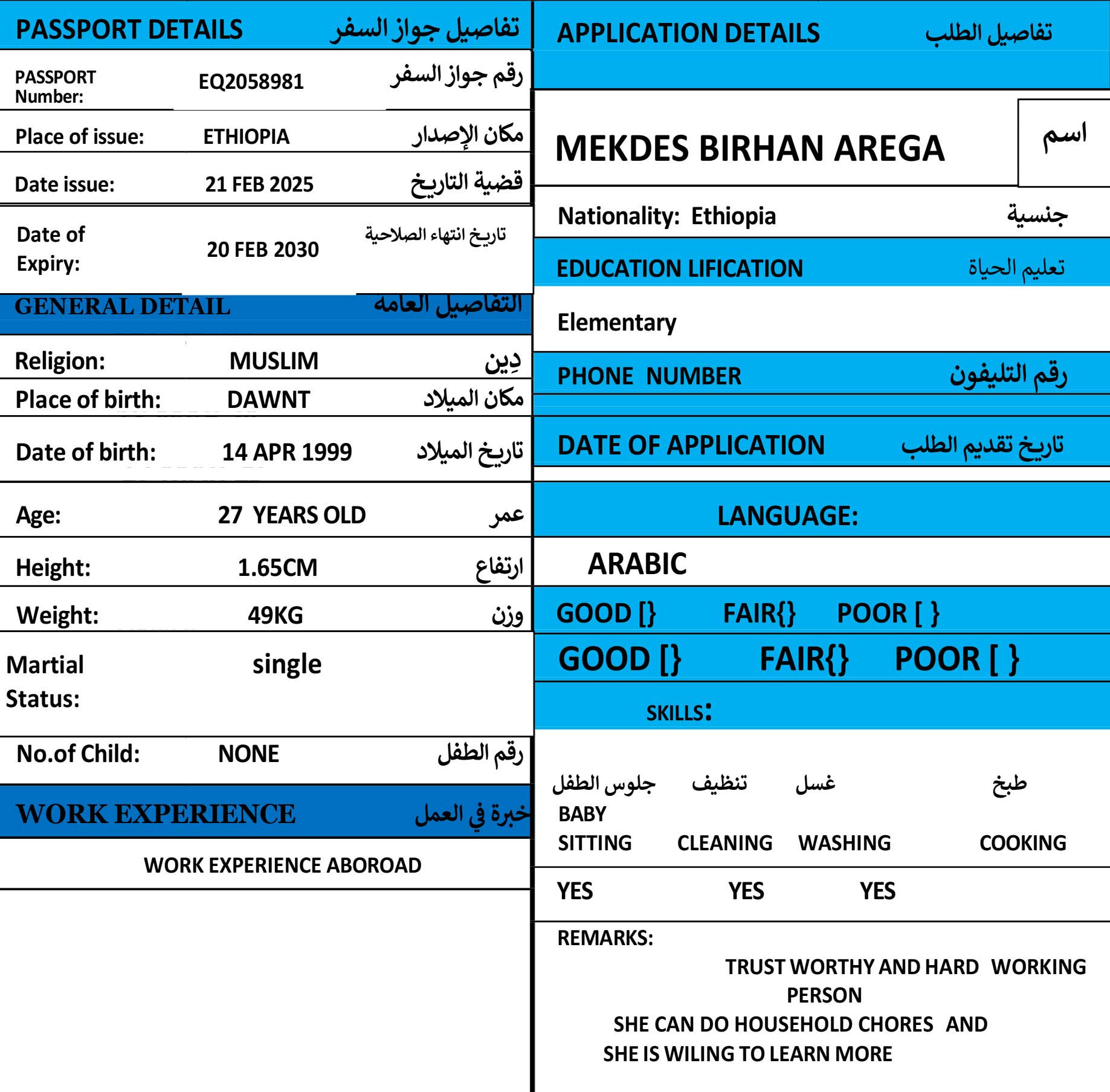 PASSPORT DETAILS تفاصيل جواز السفر

PASSPORT Number: EQ2058981 رقم جواز السفر

Place of issue: ETHIOPIA مكان الإصدار

Date issue: 21 FEB 2025 قضية التاريخ

Date of Expiry: 20 FEB 2030 تاريخ انتهاء الصلاحية

GENERAL DETAIL التفاصيل العامه

Religion: MUSLIM دِين

Place of birth: DAWNT مكان الميلاد

Date of birth: 14 APR 1999 تاريخ الميلاد

Age: 27 YEARS OLD عمر

Height: 1.65CM ارتفاع

Weight: 49KG وزن

Martial Status: single

No.of Child: NONE رقم الطفل

WORK EXPERIENCE خبرة في العمل

WORK EXPERIENCE ABOROAD

APPLICATION DETAILS تفاصيل الطلب

MEKDES BIRHAN AREGA اسم

Nationality: Ethiopia جنسية

EDUCATION LIFICATION تعليم الحياة

Elementary

PHONE NUMBER رقم التليفون

DATE OF APPLICATION تاريخ تقديم الطلب

LANGUAGE:

ARABIC

GOOD [} FAIR{} POOR [ }

GOOD [} FAIR{} POOR [ }

SKILLS:

جلوس الطفل تنظيف غسل طبخ

BABY SITTING CLEANING WASHING COOKING

YES YES YES

REMARKS:

TRUST WORTHY AND HARD WORKING PERSON

SHE CAN DO HOUSEHOLD CHORES AND SHE IS WILING TO LEARN MORE